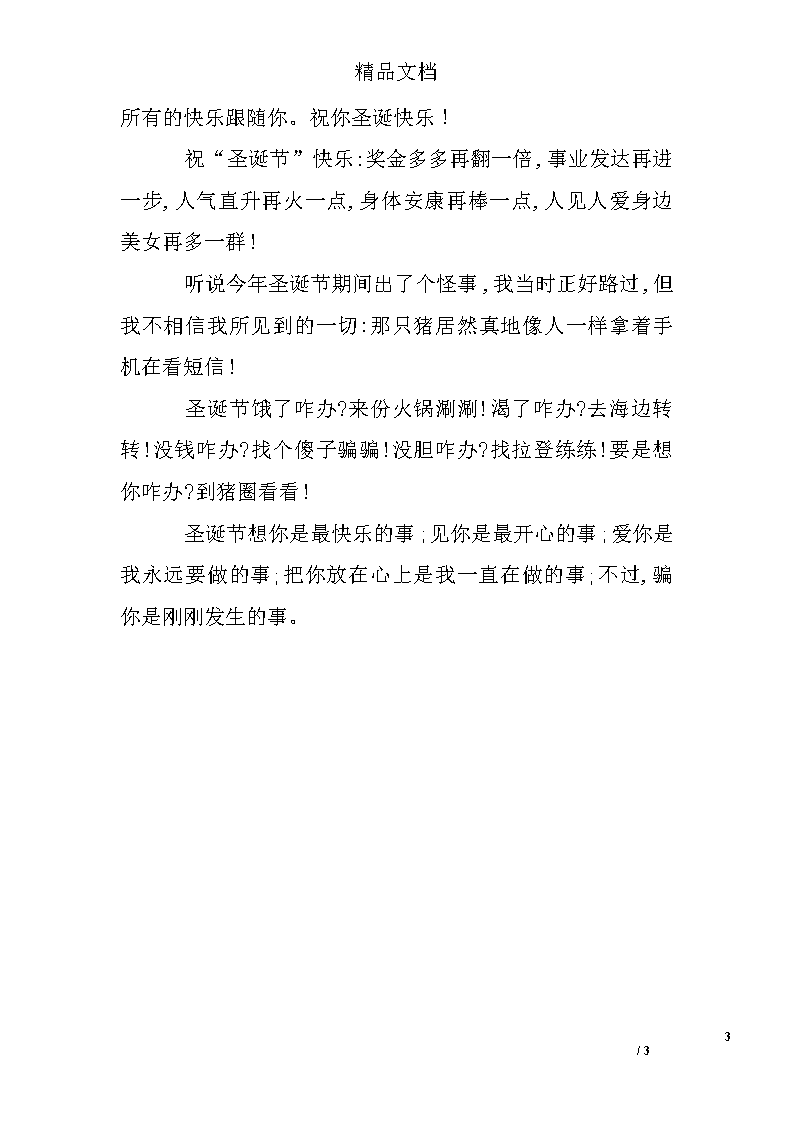 精品文档

所有的快乐跟随你。祝你圣诞快乐！

祝“圣诞节”快乐:奖金多多再翻一倍,事业发达再进一步,人气直升再火一点,身体安康再棒一点,人见人爱身边美女再多一群!

听说今年圣诞节期间出了个怪事,我当时正好路过,但我不相信我所见到的一切:那只猪居然真地像人一样拿着手机在看短信!

圣诞节饿了咋办?来份火锅涮涮!渴了咋办?去海边转转!没钱咋办?找个傻子骗骗!没胆咋办?找拉登练练!要是想你咋办?到猪圈看看!

圣诞节想你是最快乐的事;见你是最开心的事;爱你是我永远要做的事;把你放在心上是我一直在做的事;不过,骗你是刚刚发生的事。

3

/ 3